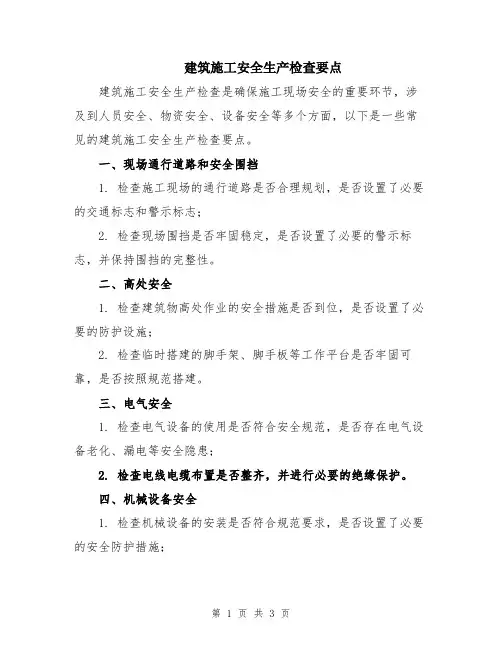 建筑施工安全生产检查要点

建筑施工安全生产检查是确保施工现场安全的重要环节，涉及到人员安全、物资安全、设备安全等多个方面，以下是一些常见的建筑施工安全生产检查要点。

一、现场通行道路和安全围挡

1. 检查施工现场的通行道路是否合理规划，是否设置了必要的交通标志和警示标志；

2. 检查现场围挡是否牢固稳定，是否设置了必要的警示标志，并保持围挡的完整性。

二、高处安全

1. 检查建筑物高处作业的安全措施是否到位，是否设置了必要的防护设施；

2. 检查临时搭建的脚手架、脚手板等工作平台是否牢固可靠，是否按照规范搭建。

三、电气安全

1. 检查电气设备的使用是否符合安全规范，是否存在电气设备老化、漏电等安全隐患；

2. 检查电线电缆布置是否整齐，并进行必要的绝缘保护。

四、机械设备安全

1. 检查机械设备的安装是否符合规范要求，是否设置了必要的安全防护措施；

第 1 页 共 3 页